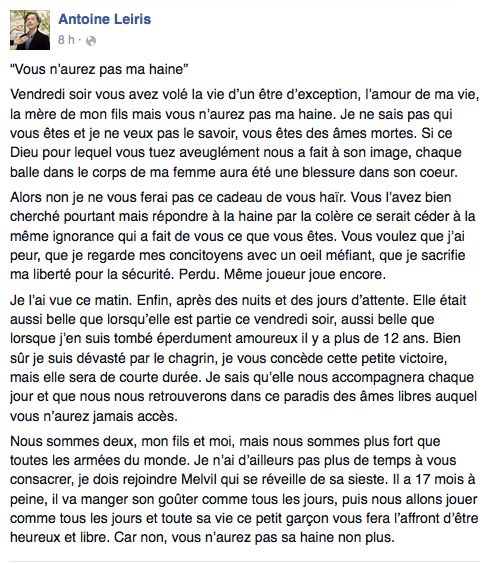 Antoine Leiris
8 h ·

“Vous n’aurez pas ma haine”

Vendredi soir vous avez volé la vie d’un être d’exception, l’amour de ma vie, la mère de mon fils mais vous n’aurez pas ma haine. Je ne sais pas qui vous êtes et je ne veux pas le savoir, vous êtes des âmes mortes. Si ce Dieu pour lequel vous tuez aveuglément nous a fait à son image, chaque balle dans le corps de ma femme aura été une blessure dans son coeur.

Alors non je ne vous ferai pas ce cadeau de vous haïr. Vous l’avez bien cherché pourtant mais répondre à la haine par la colère ce serait céder à la même ignorance qui a fait de vous ce que vous êtes. Vous voulez que j’ai peur, que je regarde mes concitoyens avec un oeil méfiant, que je sacrifie ma liberté pour la sécurité. Perdu. Même joueur joue encore.

Je l’ai vue ce matin. Enfin, après des nuits et des jours d’attente. Elle était aussi belle que lorsqu’elle est partie ce vendredi soir, aussi belle que lorsque j’en suis tombé éperdument amoureux il y a plus de 12 ans. Bien sûr je suis dévasté par le chagrin, je vous concède cette petite victoire, mais elle sera de courte durée. Je sais qu’elle nous accompagnera chaque jour et que nous nous retrouverons dans ce paradis des âmes libres auquel vous n’aurez jamais accès.

Nous sommes deux, mon fils et moi, mais nous sommes plus fort que toutes les armées du monde. Je n’ai d’ailleurs pas plus de temps à vous consacrer, je dois rejoindre Melvil qui se réveille de sa sieste. Il a 17 mois à peine, il va manger son goûter comme tous les jours, puis nous allons jouer comme tous les jours et toute sa vie ce petit garçon vous fera l’affront d’être heureux et libre. Car non, vous n’aurez pas sa haine non plus.